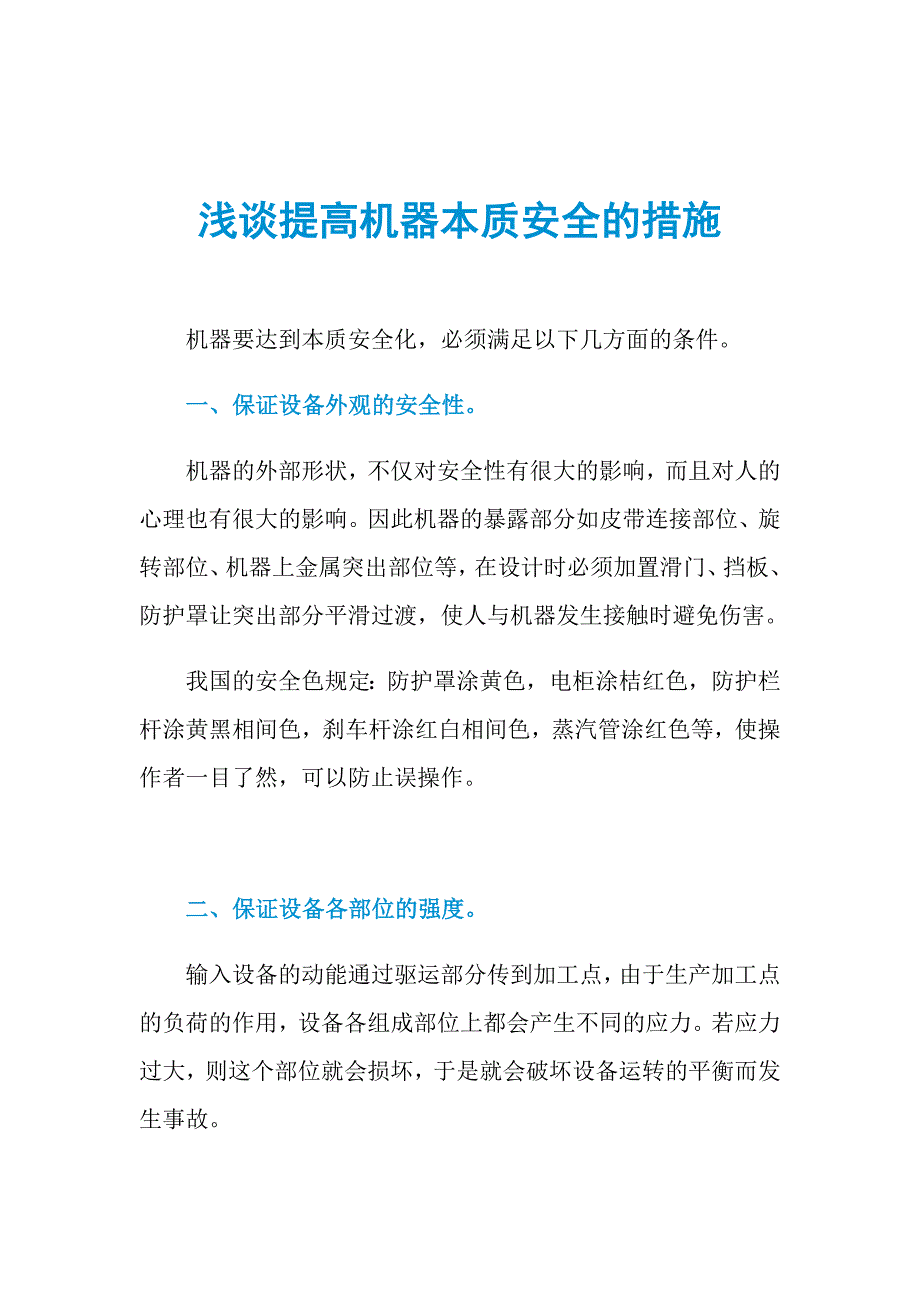 浅谈提高机器本质安全的措施

机器要达到本质安全化，必须满足以下几方面的条件。

一、保证设备外观的安全性。

机器的外部形状，不仅对安全性有很大的影响，而且对人的心理也有很大的影响。因此机器的暴露部分如皮带连接部位、旋转部位、机器上金属突出部位等，在设计时必须加置滑门、挡板、防护罩让突出部分平滑过渡，使人与机器发生接触时避免伤害。

我国的安全色规定：防护罩涂黄色，电柜涂桔红色，防护栏杆涂黄黑相间色，刹车杆涂红白相间色，蒸汽管涂红色等，使操作者一目了然，可以防止误操作。

二、保证设备各部位的强度。

输入设备的动能通过驱运部分传到加工点，由于生产加工点的负荷的作用，设备各组成部位上都会产生不同的应力。若应力过大，则这个部位就会损坏，于是就会破坏设备运转的平衡而发生事故。